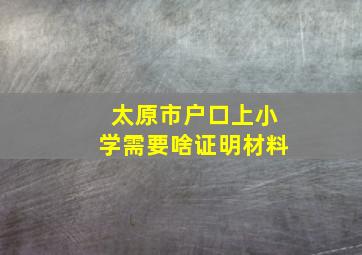 太原市户口上小学需要啥证明材料